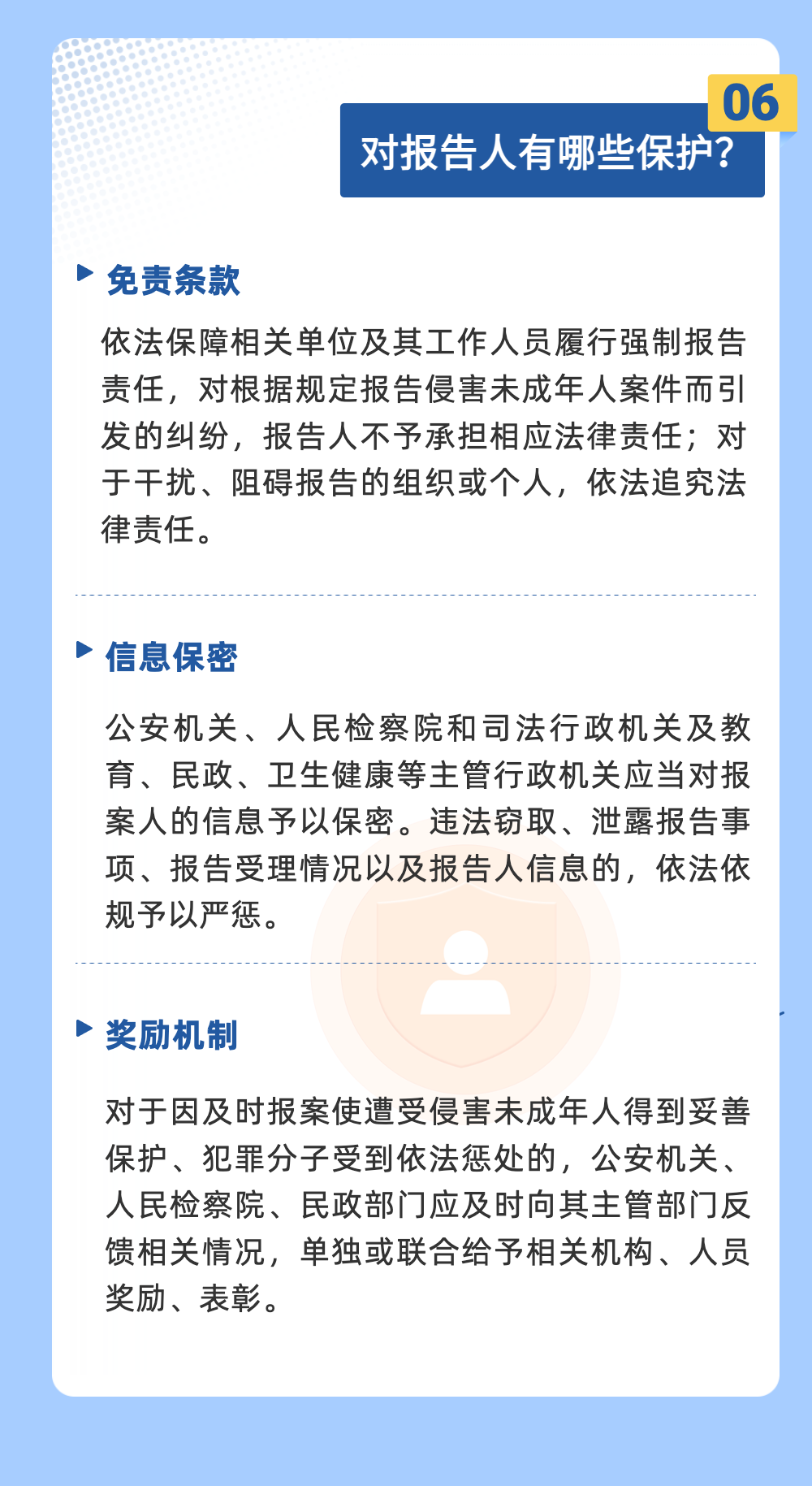 06

对报告人有哪些保护?

免责条款

依法保障相关单位及其工作人员履行强制报告责任，对根据规定报告侵害未成年人案件而引发的纠纷，报告人不予承担相应法律责任；对于干扰、阻碍报告的组织或个人，依法追究法律责任。

信息保密

公安机关、人民检察院和司法行政机关及教育、民政、卫生健康等主管行政机关应当对报案人的信息予以保密。违法窃取、泄露报告事项、报告受理情况以及报告人信息的，依法依规予以严惩。

奖励机制

对于因及时报案使遭受侵害未成年人得到妥善保护、犯罪分子受到依法惩处的，公安机关、人民检察院、民政部门应及时向其主管部门反馈相关情况，单独或联合给予相关机构、人员奖励、表彰。